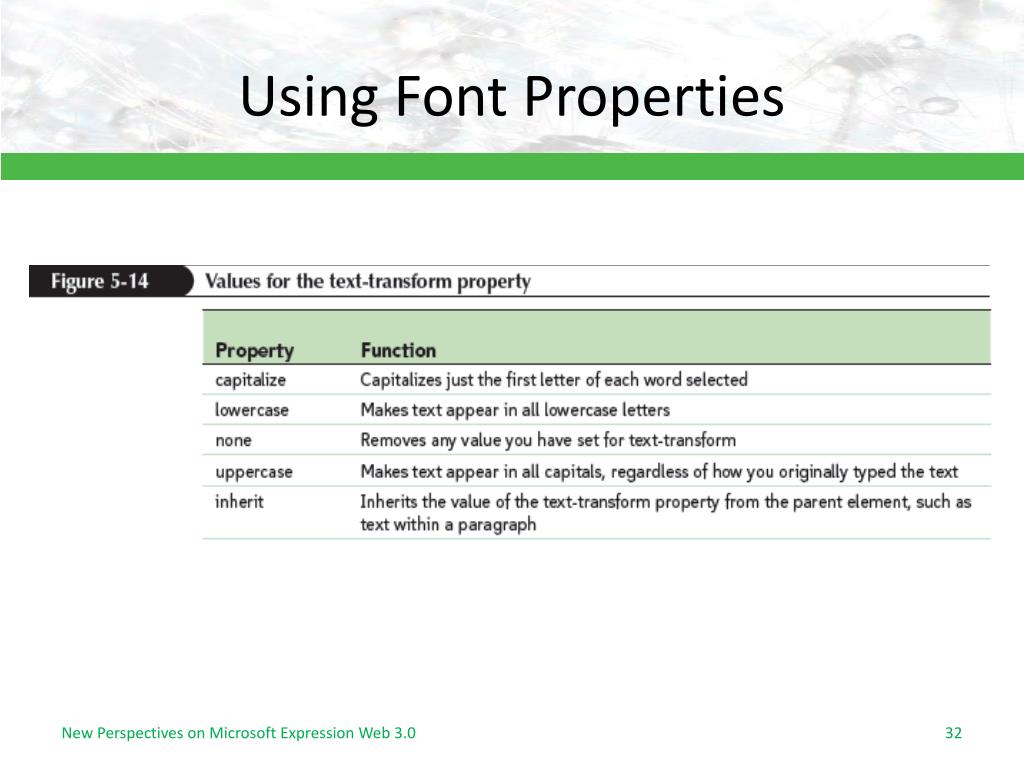 Using Font Properties

Figure 5-14 Values for the text-transform property

| Property | Function |
|---|---|
| capitalize | Capitalizes just the first letter of each word selected |
| lowercase | Makes text appear in all lowercase letters |
| none | Removes any value you have set for text-transform |
| uppercase | Makes text appear in all capitals, regardless of how you originally typed the text |
| inherit | Inherits the value of the text-transform property from the parent element, such as text within a paragraph |

New Perspectives on Microsoft Expression Web 3.0

32